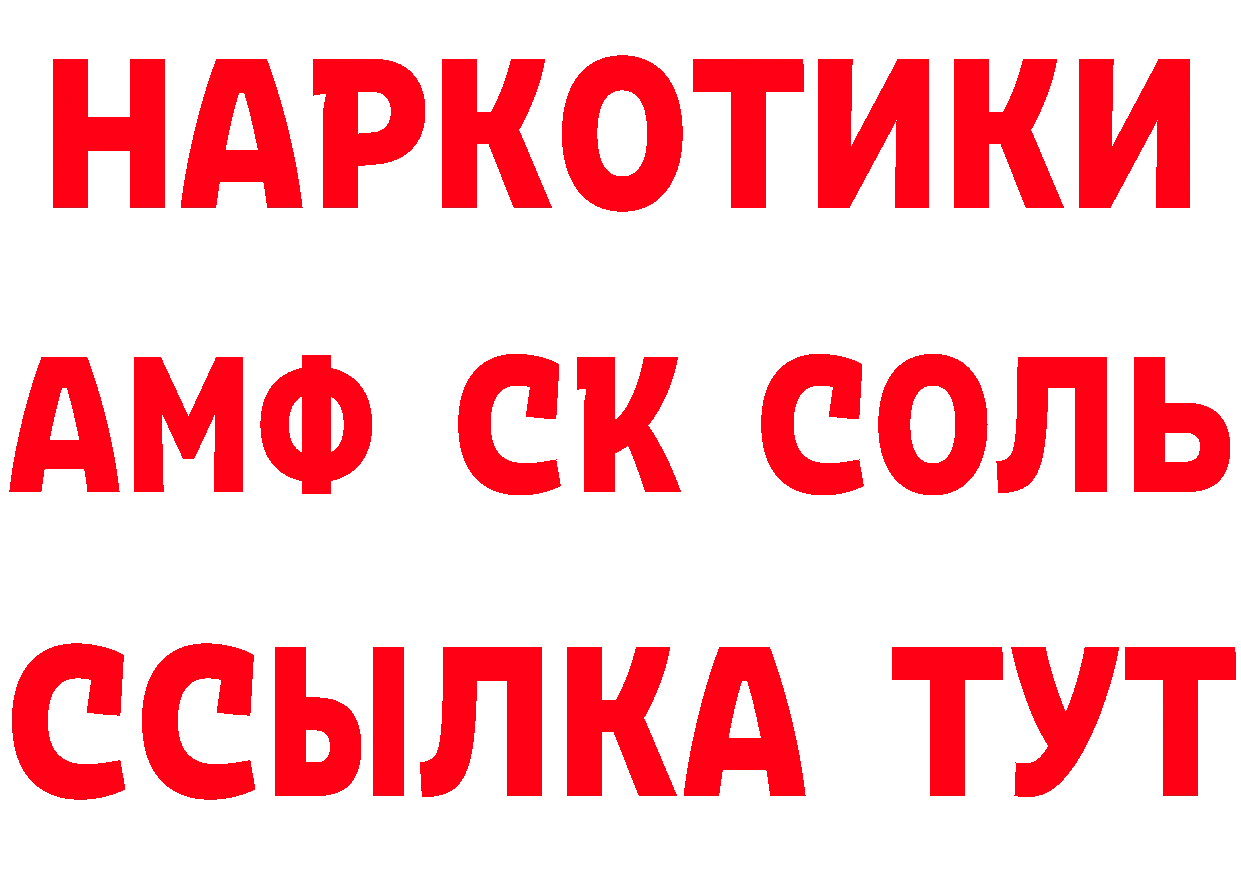 НАРКОТИКИ

АМФ СК СОЛЬ

ССЫЛКА ТУТ